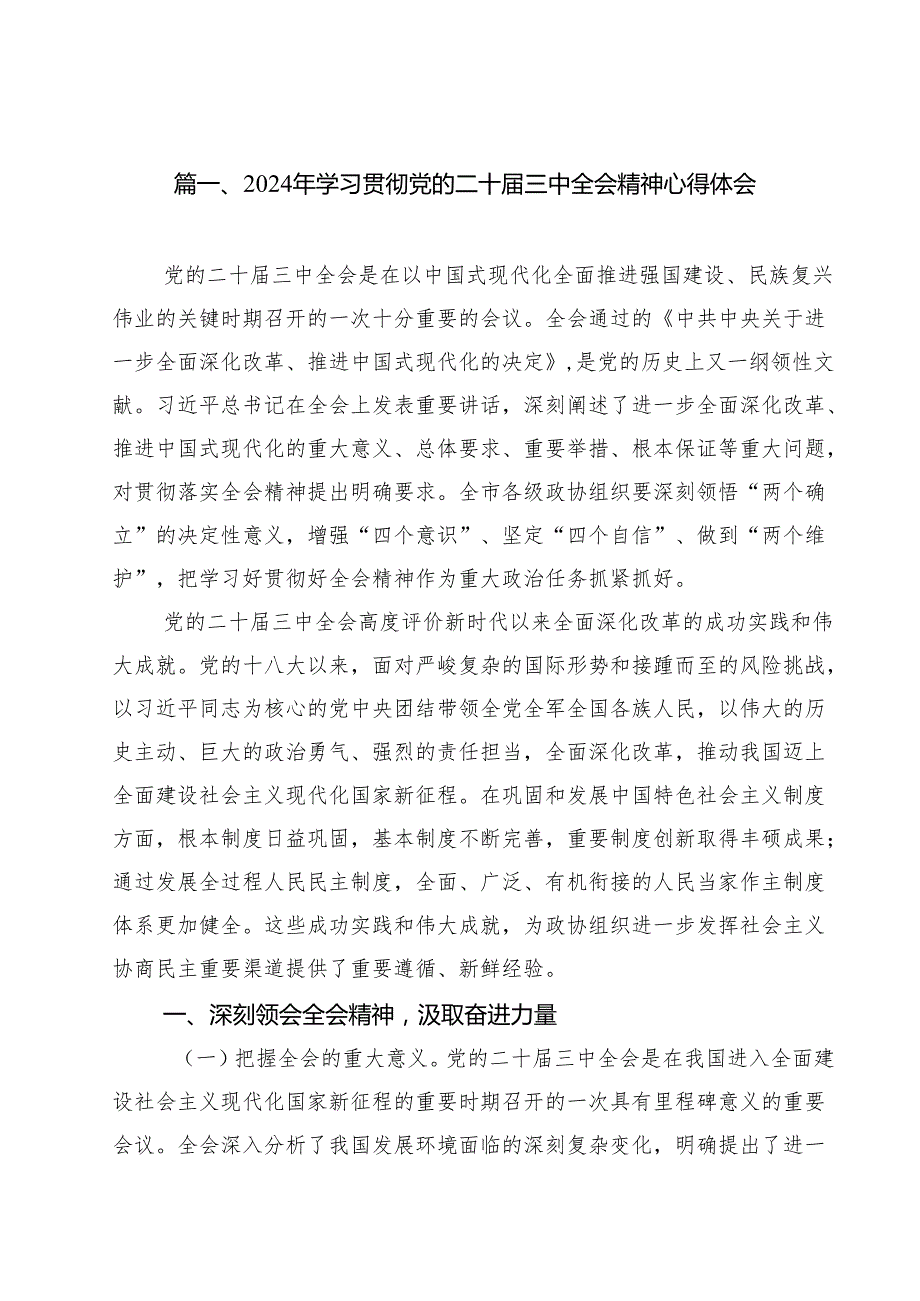 篇一、2024年学习贯彻党的二十届三中全会精神心得体会

党的二十届三中全会是在以中国式现代化全面推进强国建设、民族复兴伟业的关键时期召开的一次十分重要的会议。全会通过的《中共中央关于进一步全面深化改革、推进中国式现代化的决定》，是党的历史上又一纲领性文献。习近平总书记在全会上发表重要讲话，深刻阐述了进一步全面深化改革、推进中国式现代化的重大意义、总体要求、重要举措、根本保证等重大问题，对贯彻落实全会精神提出明确要求。全市各级政协组织要深刻领悟“两个确立”的决定性意义，增强“四个意识”、坚定“四个自信”、做到“两个维护”，把学习好贯彻好全会精神作为重大政治任务抓紧抓好。

党的二十届三中全会高度评价新时代以来全面深化改革的成功实践和伟大成就。党的十八大以来，面对严峻复杂的国际形势和接踵而至的风险挑战，以习近平同志为核心的党中央团结带领全党全军全国各族人民，以伟大的历史主动、巨大的政治勇气、强烈的责任担当，全面深化改革，推动我国迈上全面建设社会主义现代化国家新征程。在巩固和发展中国特色社会主义制度方面，根本制度日益巩固，基本制度不断完善，重要制度创新取得丰硕成果；通过发展全过程人民民主制度，全面、广泛、有机衔接的人民当家作主制度体系更加健全。这些成功实践和伟大成就，为政协组织进一步发挥社会主义协商民主重要渠道提供了重要遵循、新鲜经验。

一、深刻领会全会精神，汲取奋进力量

（一）把握全会的重大意义。党的二十届三中全会是在我国进入全面建设社会主义现代化国家新征程的重要时期召开的一次具有里程碑意义的重要会议。全会深入分析了我国发展环境面临的深刻复杂变化，明确提出了进一